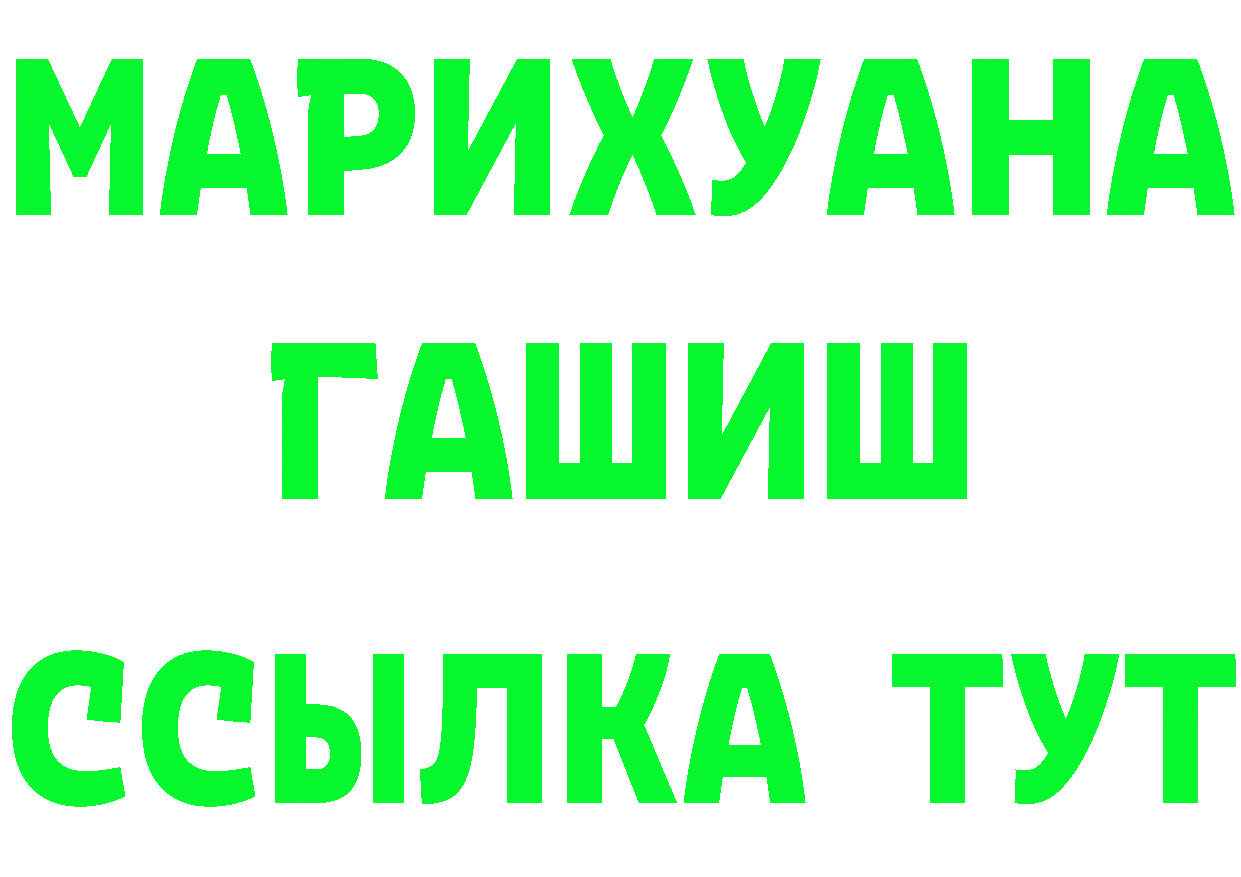 МАРИХУАНА
ГАШИШ
ССЫЛКА ТУТ